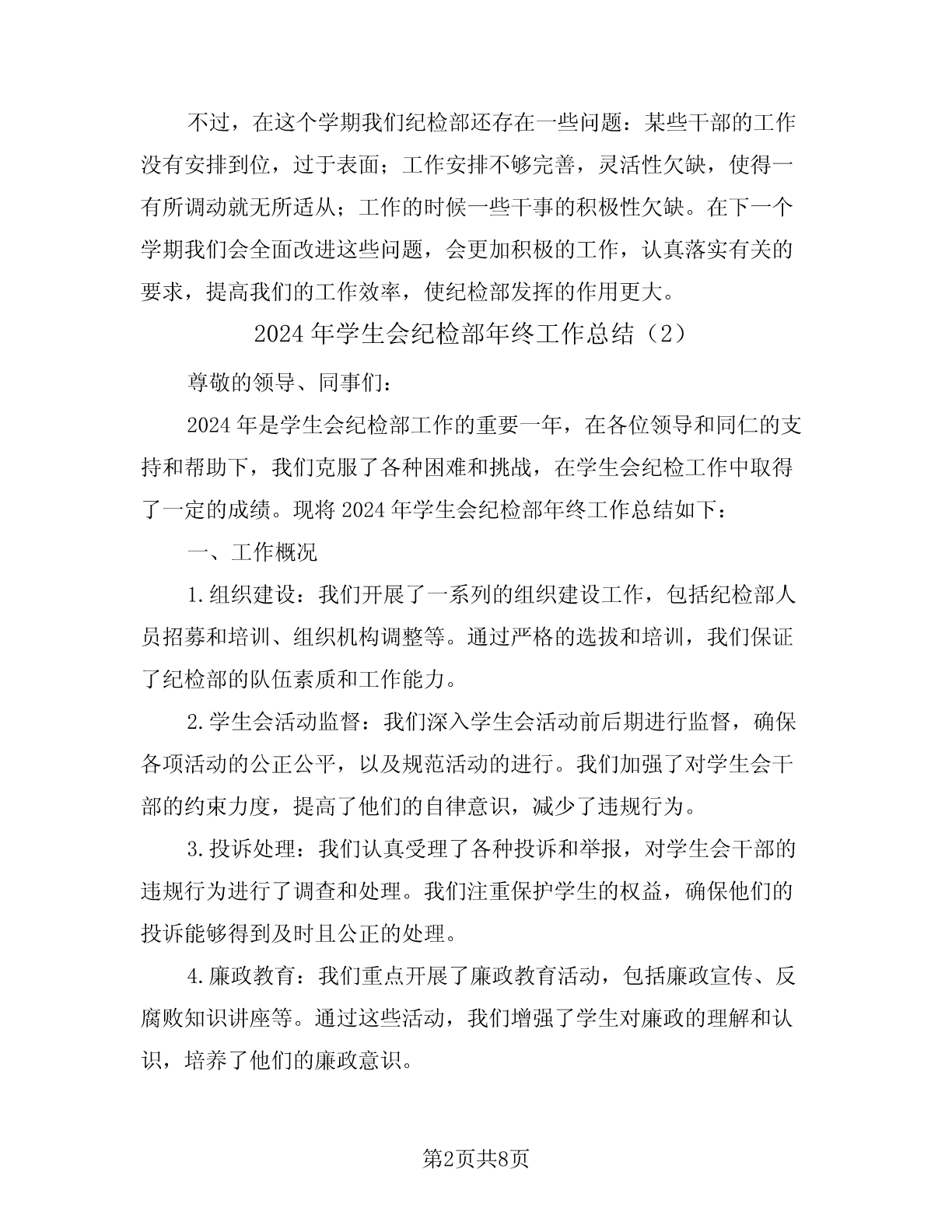 不过，在这个学期我们纪检部还存在一些问题：某些干部的工作没有安排到位，过于表面；工作安排不够完善，灵活性欠缺，使得一有所调动就无所适从；工作的时候一些干事的积极性欠缺。在下一个学期我们会全面改进这些问题，会更加积极的工作，认真落实有关的要求，提高我们的工作效率，使纪检部发挥的作用更大。

2024年学生会纪检部年终工作总结（2）

尊敬的领导、同事们：

2024年是学生会纪检部工作的重要一年，在各位领导和同仁的支持和帮助下，我们克服了各种困难和挑战，在学生会纪检工作中取得了一定的成绩。现将2024年学生会纪检部年终工作总结如下：

一、工作概况

1.组织建设：我们开展了一系列的组织建设工作，包括纪检部人员招募和培训、组织机构调整等。通过严格的选拔和培训，我们保证了纪检部的队伍素质和工作能力。

2.学生会活动监督：我们深入学生会活动前后期进行监督，确保各项活动的公正公平，以及规范活动的进行。我们加强了对学生会干部的约束力度，提高了他们的自律意识，减少了违规行为。

3.投诉处理：我们认真受理了各种投诉和举报，对学生会干部的违规行为进行了调查和处理。我们注重保护学生的权益，确保他们的投诉能够得到及时且公正的处理。

4.廉政教育：我们重点开展了廉政教育活动，包括廉政宣传、反腐败知识讲座等。通过这些活动，我们增强了学生对廉政的理解和认识，培养了他们的廉政意识。

第2页共8页